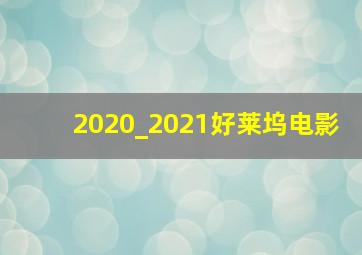 2020_2021好莱坞电影